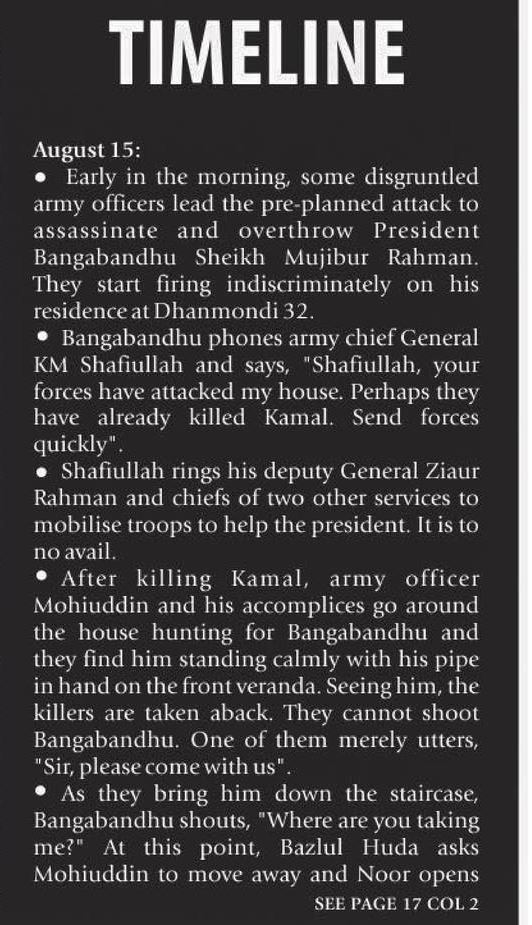 TIMELINE

August 15:
• Early in the morning, some disgruntled army officers lead the pre-planned attack to assassinate and overthrow President Bangabandhu Sheikh Mujibur Rahman. They start firing indiscriminately on his residence at Dhanmondi 32.
• Bangabandhu phones army chief General KM Shafiullah and says, "Shafiullah, your forces have attacked my house. Perhaps they have already killed Kamal. Send forces quickly".
• Shafiullah rings his deputy General Ziaur Rahman and chiefs of two other services to mobilise troops to help the president. It is to no avail.
• After killing Kamal, army officer Mohiuddin and his accomplices go around the house hunting for Bangabandhu and they find him standing calmly with his pipe in hand on the front veranda. Seeing him, the killers are taken aback. They cannot shoot Bangabandhu. One of them merely utters, "Sir, please come with us".
• As they bring him down the staircase, Bangabandhu shouts, "Where are you taking me?" At this point, Bazlul Huda asks Mohiuddin to move away and Noor opens

SEE PAGE 17 COL 2